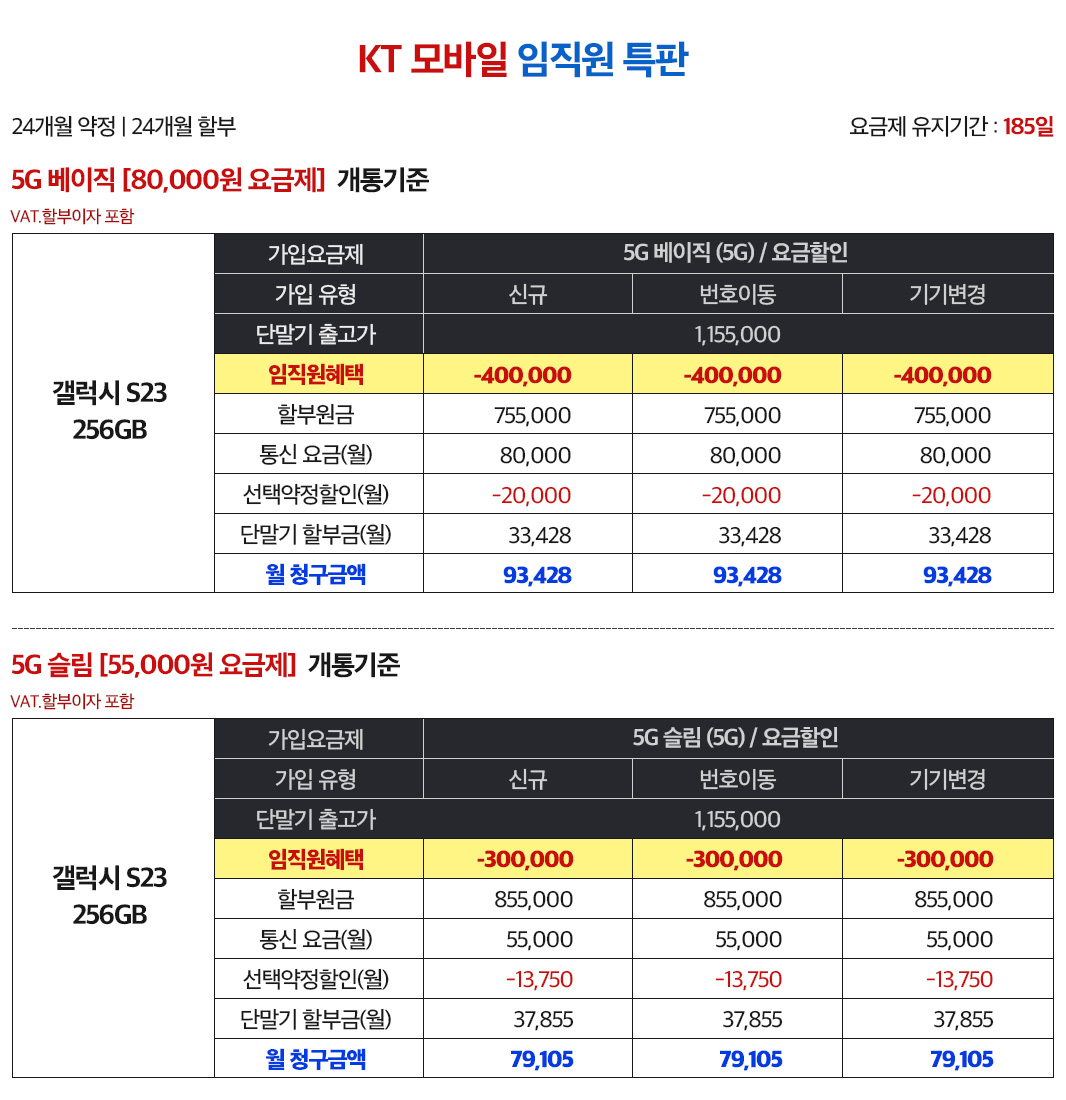 KT 모바일 임직원 특판

24개월 약정 | 24개월 할부

요금제 유지기간 : 185일

5G 베이직 [80,000원 요금제] 개통기준

VAT.할부이자 포함

| 갤럭시 S23 256GB | 가입요금제 | 5G 베이직 (5G) / 요금할인 | | |
|---|---|---|---|---|
| | 가입 유형 | 신규 | 번호이동 | 기기변경 |
| | 단말기 출고가 | 1,155,000 | | |
| | 임직원혜택 | -400,000 | -400,000 | -400,000 |
| | 할부원금 | 755,000 | 755,000 | 755,000 |
| | 통신 요금(월) | 80,000 | 80,000 | 80,000 |
| | 선택약정할인(월) | -20,000 | -20,000 | -20,000 |
| | 단말기 할부금(월) | 33,428 | 33,428 | 33,428 |
| | 월 청구금액 | 93,428 | 93,428 | 93,428 |

5G 슬림 [55,000원 요금제] 개통기준

VAT.할부이자 포함

| 갤럭시 S23 256GB | 가입요금제 | 5G 슬림 (5G) / 요금할인 | | |
|---|---|---|---|---|
| | 가입 유형 | 신규 | 번호이동 | 기기변경 |
| | 단말기 출고가 | 1,155,000 | | |
| | 임직원혜택 | -300,000 | -300,000 | -300,000 |
| | 할부원금 | 855,000 | 855,000 | 855,000 |
| | 통신 요금(월) | 55,000 | 55,000 | 55,000 |
| | 선택약정할인(월) | -13,750 | -13,750 | -13,750 |
| | 단말기 할부금(월) | 37,855 | 37,855 | 37,855 |
| | 월 청구금액 | 79,105 | 79,105 | 79,105 |